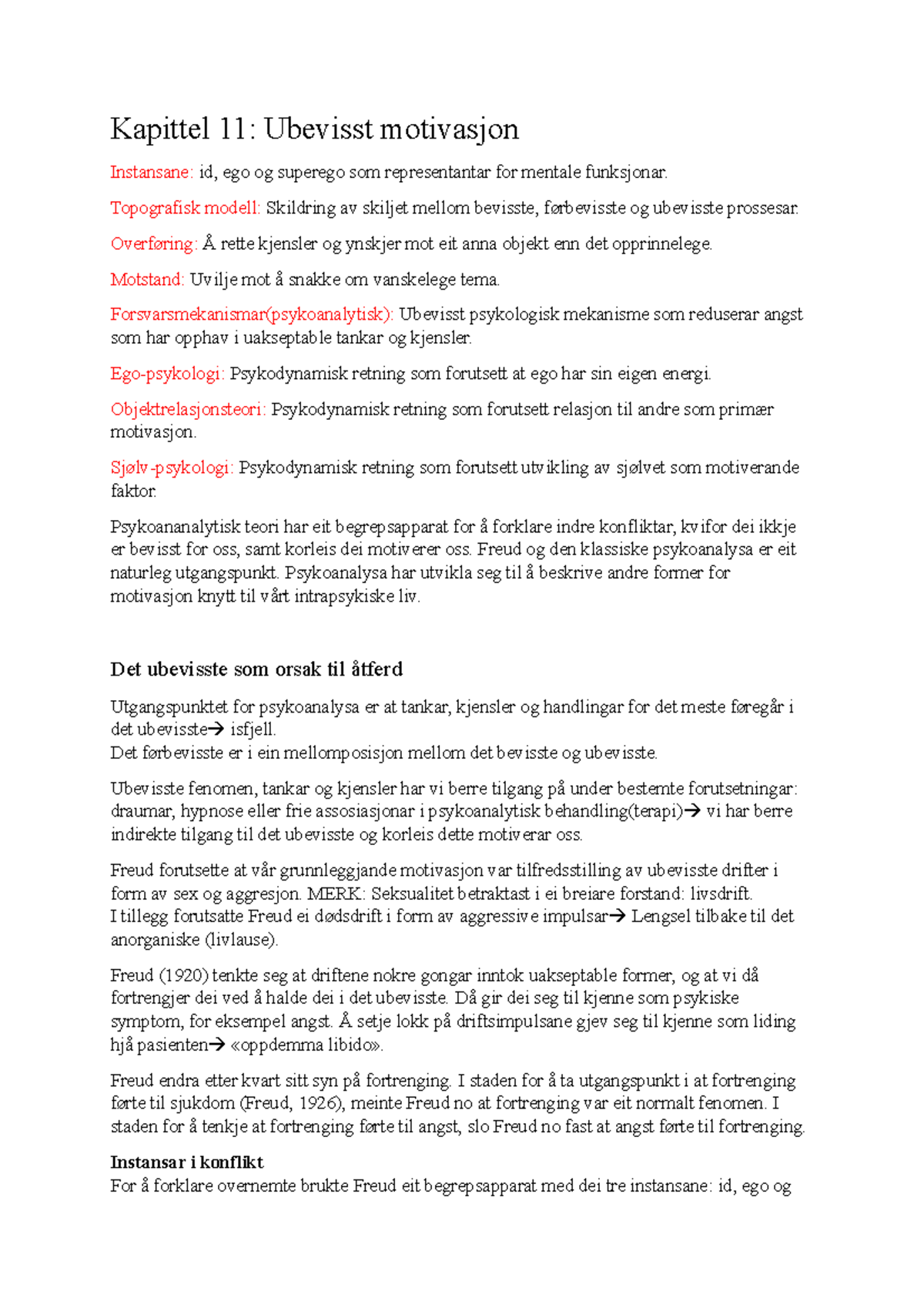 Kapittel 11: Ubevisst motivasjon

Instansane: id, ego og superego som representantar for mentale funksjonar.

Topografisk modell: Skildring av skiljet mellom bevisste, førbevisste og ubevisste prossesar.

Overføring: Å rette kjensler og ynskjer mot eit anna objekt enn det opprinnelege.

Motstand: Uvilje mot å snakke om vanskelege tema.

Forsvarsmekanismar(psykoanalytisk): Ubevisst psykologisk mekanisme som reduserar angst som har opphav i uakseptable tankar og kjensler.

Ego-psykologi: Psykodynamisk retning som forutsett at ego har sin eigen energi.

Objektrelasjonsteori: Psykodynamisk retning som forutsett relasjon til andre som primær motivasjon.

Sjølv-psykologi: Psykodynamisk retning som forutsett utvikling av sjølvet som motiverande faktor.

Psykoananalytisk teori har eit begrepsapparat for å forklare indre konfliktar, kvifor dei ikkje er bevisst for oss, samt korleis dei motiverer oss. Freud og den klassiske psykoanalysa er eit naturleg utgangspunkt. Psykoanalysa har utvikla seg til å beskrive andre former for motivasjon knytt til vårt intrapsykiske liv.

Det ubevisste som orsak til åtferd

Utgangspunktet for psykoanalysa er at tankar, kjensler og handlingar for det meste føregår i det ubevisste→ isfjell.
Det førbevisste er i ein mellomposisjon mellom det bevisste og ubevisste.

Ubevisste fenomen, tankar og kjensler har vi berre tilgang på under bestemte forutsetningar: draumar, hypnose eller frie assosiasjonar i psykoanalytisk behandling(terapi)→ vi har berre indirekte tilgang til det ubevisste og korleis dette motiverar oss.

Freud forutsette at vår grunnleggjande motivasjon var tilfredsstilling av ubevisste drifter i form av sex og aggresjon. MERK: Seksualitet betraktast i ei breiare forstand: livsdrift.
I tillegg forutsatte Freud ei dødsdrift i form av aggressive impulsar→ Lengsel tilbake til det anorganiske (livlause).

Freud (1920) tenkte seg at driftene nokre gongar inntok uakseptable former, og at vi då fortrengjer dei ved å halde dei i det ubevisste. Då gir dei seg til kjenne som psykiske symptom, for eksempel angst. Å setje lokk på driftsimpulsane gjev seg til kjenne som liding hjå pasienten→ «oppdemma libido».

Freud endra etter kvart sitt syn på fortrenging. I staden for å ta utgangspunkt i at fortrenging førte til sjukdom (Freud, 1926), meinte Freud no at fortrenging var eit normalt fenomen. I staden for å tenkje at fortrenging førte til angst, slo Freud no fast at angst førte til fortrenging.

Instansar i konflikt
For å forklare overnemte brukte Freud eit begrepsapparat med dei tre instansane: id, ego og